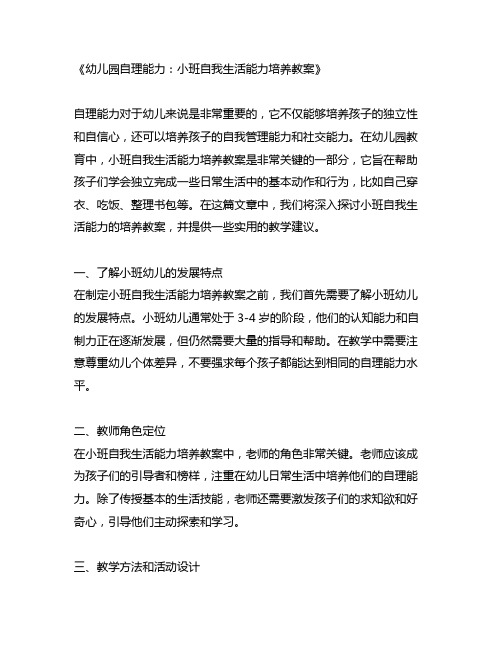 《幼儿园自理能力：小班自我生活能力培养教案》

自理能力对于幼儿来说是非常重要的，它不仅能够培养孩子的独立性和自信心，还可以培养孩子的自我管理能力和社交能力。在幼儿园教育中，小班自我生活能力培养教案是非常关键的一部分，它旨在帮助孩子们学会独立完成一些日常生活中的基本动作和行为，比如自己穿衣、吃饭、整理书包等。在这篇文章中，我们将深入探讨小班自我生活能力的培养教案，并提供一些实用的教学建议。

一、了解小班幼儿的发展特点
在制定小班自我生活能力培养教案之前，我们首先需要了解小班幼儿的发展特点。小班幼儿通常处于 3-4 岁的阶段，他们的认知能力和自制力正在逐渐发展，但仍然需要大量的指导和帮助。在教学中需要注意尊重幼儿个体差异，不要强求每个孩子都能达到相同的自理能力水平。

二、教师角色定位
在小班自我生活能力培养教案中，老师的角色非常关键。老师应该成为孩子们的引导者和榜样，注重在幼儿日常生活中培养他们的自理能力。除了传授基本的生活技能，老师还需要激发孩子们的求知欲和好奇心，引导他们主动探索和学习。

三、教学方法和活动设计